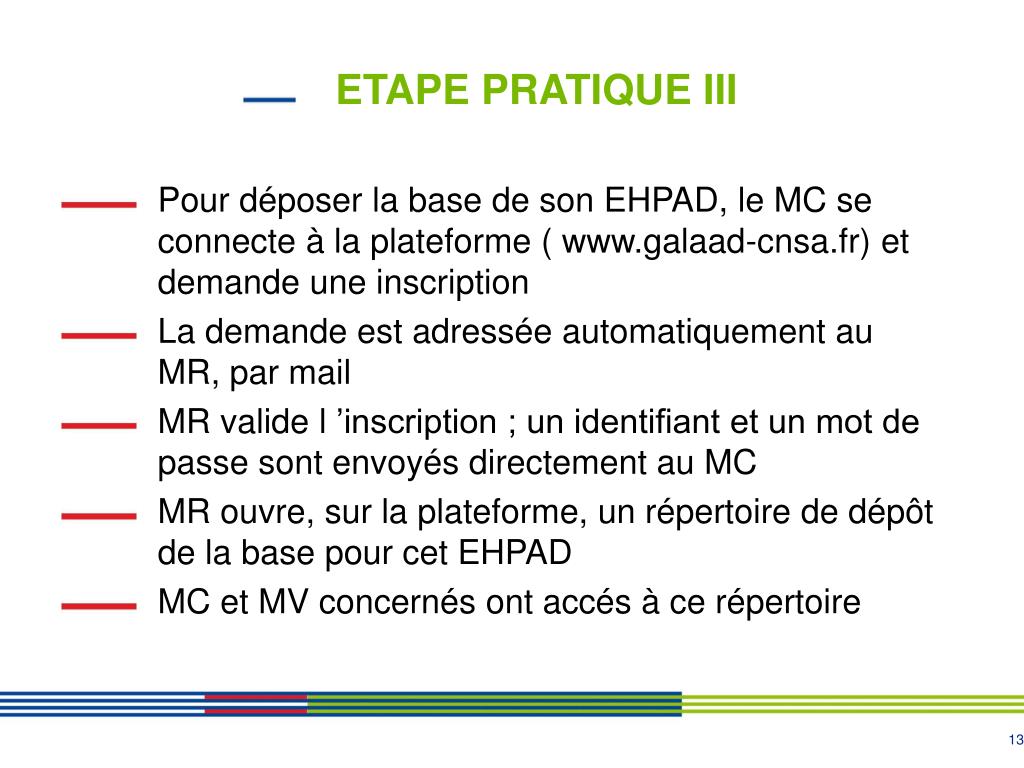 ETAPE PRATIQUE III

Pour déposer la base de son EHPAD, le MC se connecte à la plateforme ( www.galaad-cnsa.fr) et demande une inscription

La demande est adressée automatiquement au MR, par mail

MR valide l ’inscription ; un identifiant et un mot de passe sont envoyés directement au MC

MR ouvre, sur la plateforme, un répertoire de dépôt de la base pour cet EHPAD

MC et MV concernés ont accés à ce répertoire

13